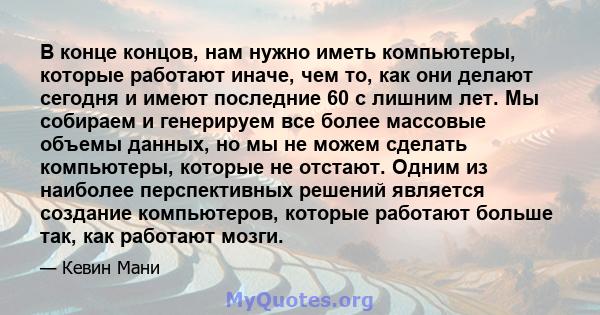 В конце концов, нам нужно иметь компьютеры, которые работают иначе, чем то, как они делают сегодня и имеют последние 60 с лишним лет. Мы собираем и генерируем все более массовые объемы данных, но мы не можем сделать компьютеры, которые не отстают. Одним из наиболее перспективных решений является создание компьютеров, которые работают больше так, как работают мозги.

— Кевин Мани

MyQuotes.org